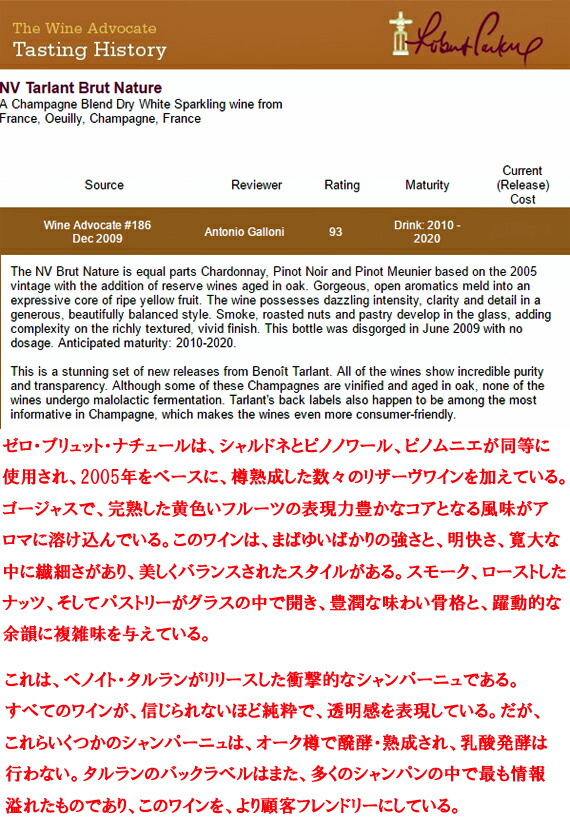 The Wine Advocate
Tasting History

Robert Parker

NV Tarlant Brut Nature
A Champagne Blend Dry White Sparkling wine from France, Oeuilly, Champagne, France

| Source | Reviewer | Rating | Maturity | Current (Release) Cost |
|---|---|---|---|---|
| Wine Advocate #186 Dec 2009 | Antonio Galloni | 93 | Drink: 2010 - 2020 | |

The NV Brut Nature is equal parts Chardonnay, Pinot Noir and Pinot Meunier based on the 2005 vintage with the addition of reserve wines aged in oak. Gorgeous, open aromatics meld into an expressive core of ripe yellow fruit. The wine possesses dazzling intensity, clarity and detail in a generous, beautifully balanced style. Smoke, roasted nuts and pastry develop in the glass, adding complexity on the richly textured, vivid finish. This bottle was disgorged in June 2009 with no dosage. Anticipated maturity: 2010-2020.

This is a stunning set of new releases from Benoît Tarlant. All of the wines show incredible purity and transparency. Although some of these Champagnes are vinified and aged in oak, none of the wines undergo malolactic fermentation. Tarlant's back labels also happen to be among the most informative in Champagne, which makes the wines even more consumer-friendly.

ゼロ・ブリュット・ナチュールは、シャルドネとピノノワール、ピノムニエが同等に使用され、2005年をベースに、樽熟成した数々のリザーヴワインを加えている。ゴージャスで、完熟した黄色いフルーツの表現力豊かなコアとなる風味がアロマに溶け込んでいる。このワインは、まばゆいばかりの強さと、明快さ、寛大な中に繊細さがあり、美しくバランスされたスタイルがある。スモーク、ローストしたナッツ、そしてパストリーがグラスの中で開き、豊潤な味わい骨格と、躍動的な余韻に複雑味を与えている。

これは、ベノイト・タルランがリリースした衝撃的なシャンパーニュである。すべてのワインが、信じられないほど純粋で、透明感を表現している。だが、これらいくつかのシャンパーニュは、オーク樽で醗酵・熟成され、乳酸発酵は行わない。タルランのバックラベルはまた、多くのシャンパンの中で最も情報溢れたものであり、このワインを、より顧客フレンドリーにしている。